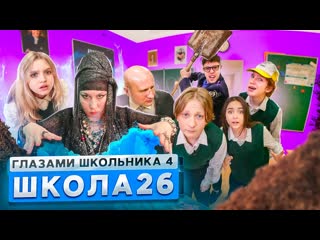 ГЛАЗАМИ ШКОЛЬНИКА 4
ШКОЛА 26